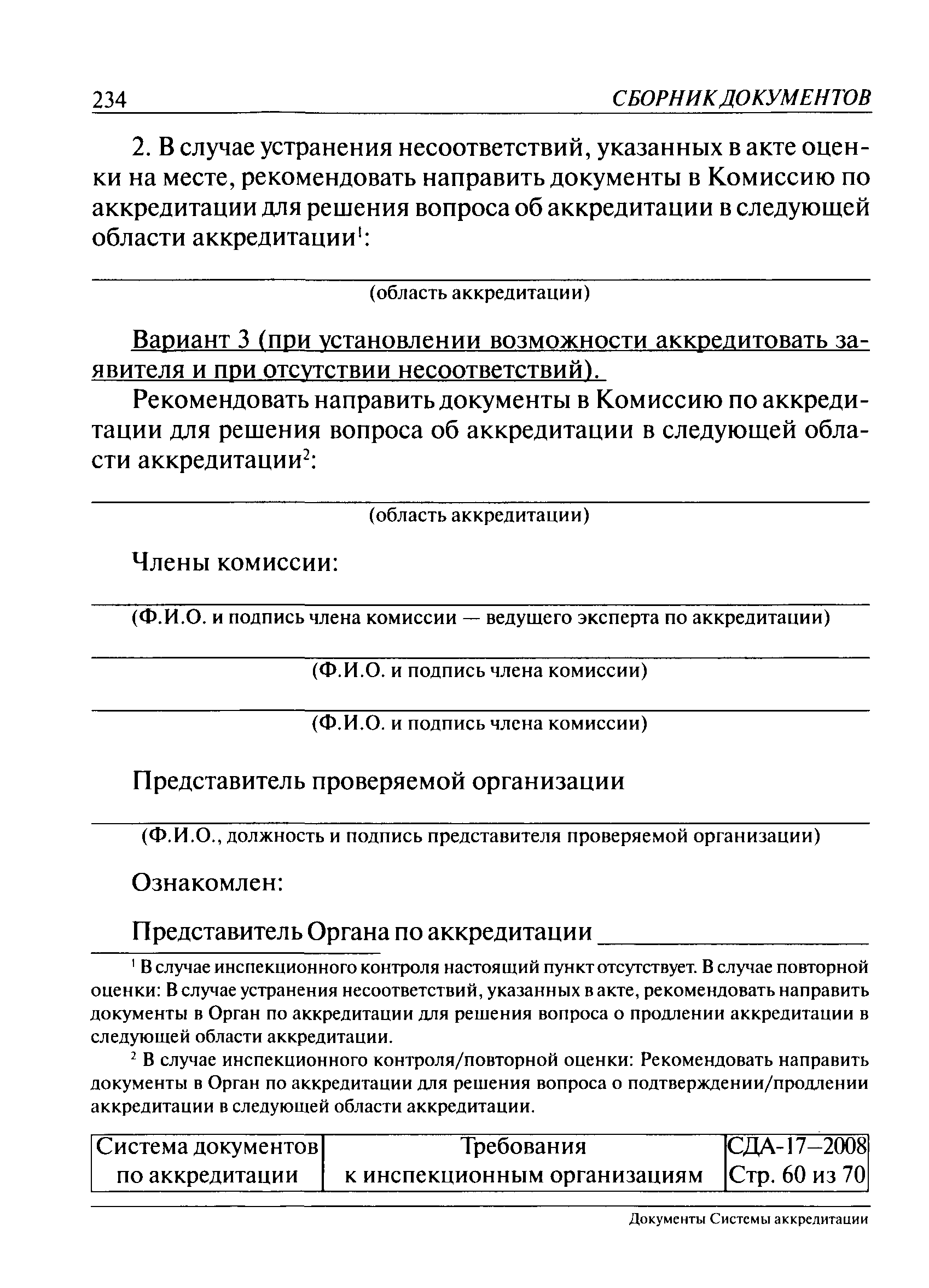 234 СБОРНИК ДОКУМЕНТОВ

2. В случае устранения несоответствий, указанных в акте оценки на месте, рекомендовать направить документы в Комиссию по аккредитации для решения вопроса об аккредитации в следующей области аккредитации$^1$:

(область аккредитации)

Вариант 3 (при установлении возможности аккредитовать заявителя и при отсутствии несоответствий).

Рекомендовать направить документы в Комиссию по аккредитации для решения вопроса об аккредитации в следующей области аккредитации$^2$:

(область аккредитации)

Члены комиссии:

(Ф.И.О. и подпись члена комиссии — ведущего эксперта по аккредитации)

(Ф.И.О. и подпись члена комиссии)

(Ф.И.О. и подпись члена комиссии)

Представитель проверяемой организации

(Ф.И.О., должность и подпись представителя проверяемой организации)

Ознакомлен:

Представитель Органа по аккредитации

$^1$ В случае инспекционного контроля настоящий пункт отсутствует. В случае повторной оценки: В случае устранения несоответствий, указанных в акте, рекомендовать направить документы в Орган по аккредитации для решения вопроса о продлении аккредитации в следующей области аккредитации.

$^2$ В случае инспекционного контроля/повторной оценки: Рекомендовать направить документы в Орган по аккредитации для решения вопроса о подтверждении/продлении аккредитации в следующей области аккредитации.

| Система документов по аккредитации | Требования к инспекционным организациям | СДА-17—2008 Стр. 60 из 70 |
|---|---|---|

Документы Системы аккредитации